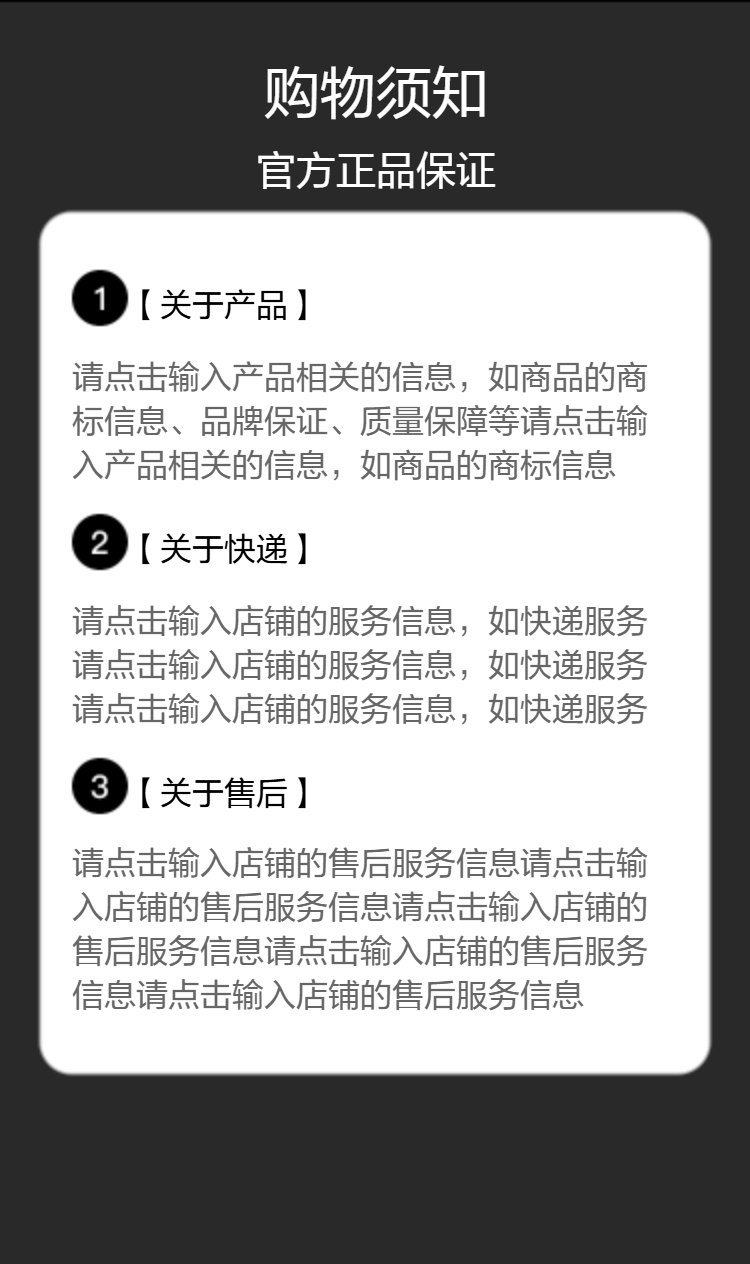 购物须知

官方正品保证

1【关于产品】

请点击输入产品相关的信息，如商品的商标信息、品牌保证、质量保障等请点击输入产品相关的信息，如商品的商标信息

2【关于快递】

请点击输入店铺的服务信息，如快递服务请点击输入店铺的服务信息，如快递服务请点击输入店铺的服务信息，如快递服务

3【关于售后】

请点击输入店铺的售后服务信息请点击输入店铺的售后服务信息请点击输入店铺的售后服务信息请点击输入店铺的售后服务信息请点击输入店铺的售后服务信息